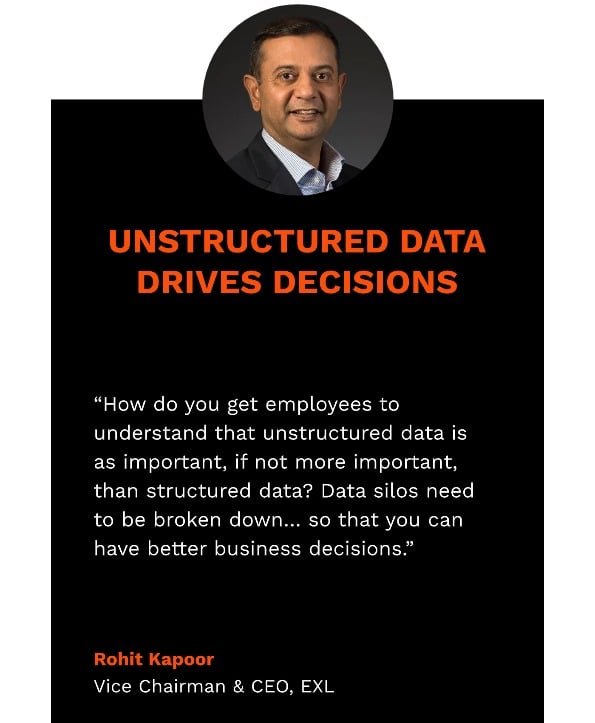 UNSTRUCTURED DATA DRIVES DECISIONS

“How do you get employees to understand that unstructured data is as important, if not more important, than structured data? Data silos need to be broken down... so that you can have better business decisions.”

Rohit Kapoor
Vice Chairman & CEO, EXL